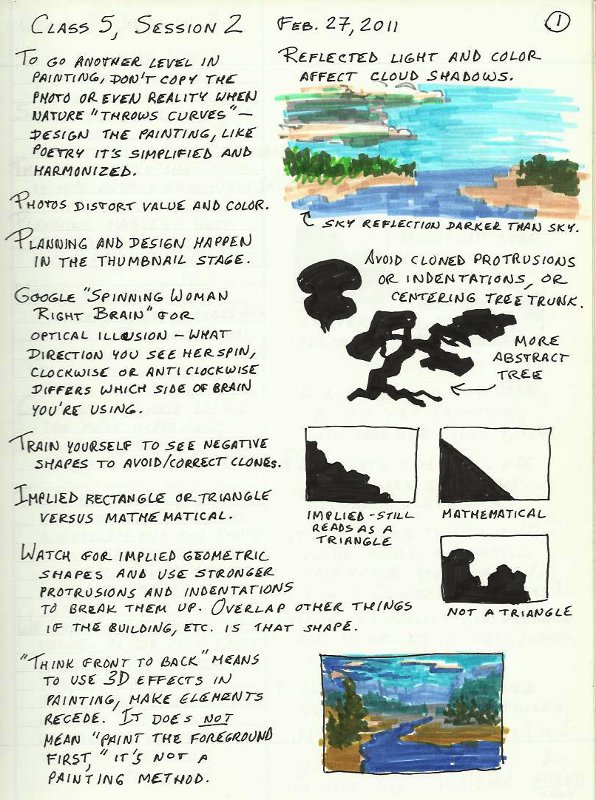 CLASS 5, SESSION 2 FEB. 27, 2011 1

TO GO ANOTHER LEVEL IN PAINTING, DON'T COPY THE PHOTO OR EVEN REALITY WHEN NATURE "THROWS CURVES" - DESIGN THE PAINTING, LIKE POETRY IT'S SIMPLIFIED AND HARMONIZED.

PHOTOS DISTORT VALUE AND COLOR.

PLANNING AND DESIGN HAPPEN IN THE THUMBNAIL STAGE.

GOOGLE "SPINNING WOMAN RIGHT BRAIN" FOR OPTICAL ILLUSION - WHAT DIRECTION YOU SEE HER SPIN, CLOCKWISE OR ANTI CLOCKWISE DIFFERS WHICH SIDE OF BRAIN YOU'RE USING.

TRAIN YOURSELF TO SEE NEGATIVE SHAPES TO AVOID/CORRECT CLONES.

IMPLIED RECTANGLE OR TRIANGLE VERSUS MATHEMATICAL.

WATCH FOR IMPLIED GEOMETRIC SHAPES AND USE STRONGER PROTRUSIONS AND INDENTATIONS TO BREAK THEM UP. OVERLAP OTHER THINGS IF THE BUILDING, ETC. IS THAT SHAPE.

"THINK FRONT TO BACK" MEANS TO USE 3D EFFECTS IN PAINTING, MAKE ELEMENTS RECEDE. IT DOES NOT MEAN "PAINT THE FOREGROUND FIRST," IT'S NOT A PAINTING METHOD.

REFLECTED LIGHT AND COLOR AFFECT CLOUD SHADOWS.

SKY REFLECTION DARKER THAN SKY.

AVOID CLONED PROTRUSIONS OR INDENTATIONS, OR CENTERING TREE TRUNK.

MORE ABSTRACT TREE

IMPLIED - STILL READS AS A TRIANGLE

MATHEMATICAL

NOT A TRIANGLE